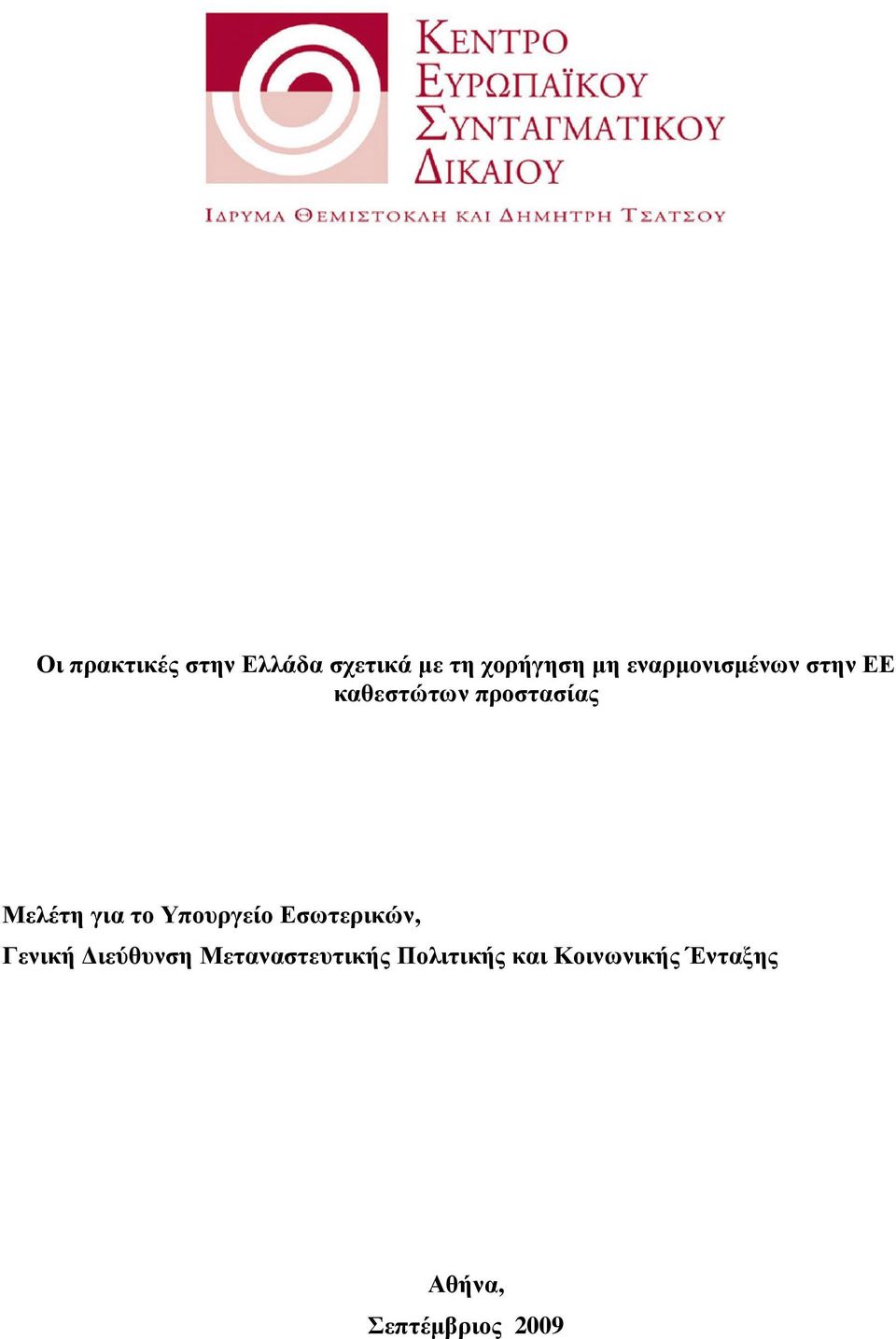 ΚΕΝΤΡΟ ΕΥΡΩΠΑΪΚΟΥ ΣΥΝΤΑΓΜΑΤΙΚΟΥ ΔΙΚΑΙΟΥ

ΙΔΡΥΜΑ ΘΕΜΙΣΤΟΚΛΗ ΚΑΙ ΔΗΜΗΤΡΗ ΤΣΑΤΣΟΥ

Οι πρακτικές στην Ελλάδα σχετικά με τη χορήγηση μη εναρμονισμένων στην ΕΕ καθεστώτων προστασίας

Μελέτη για το Υπουργείο Εσωτερικών,
Γενική Διεύθυνση Μεταναστευτικής Πολιτικής και Κοινωνικής Ένταξης

Αθήνα,
Σεπτέμβριος 2009